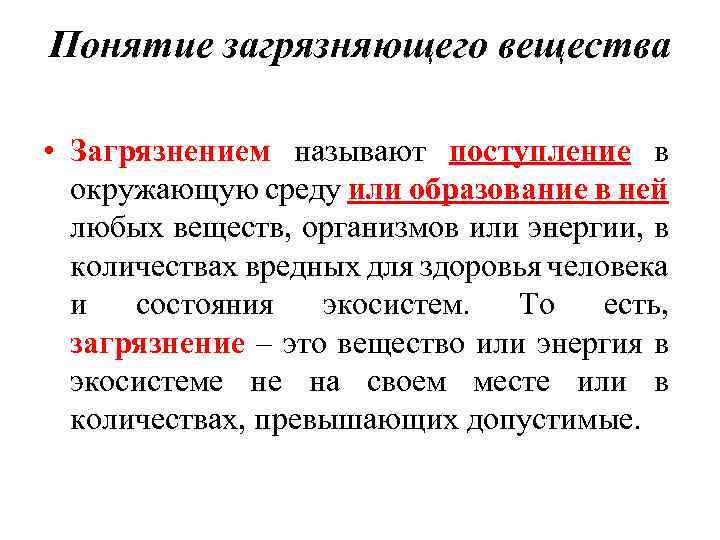 Понятие загрязняющего вещества

• Загрязнением называют поступление в окружающую среду или образование в ней любых веществ, организмов или энергии, в количествах вредных для здоровья человека и состояния экосистем. То есть, загрязнение – это вещество или энергия в экосистеме не на своем месте или в количествах, превышающих допустимые.